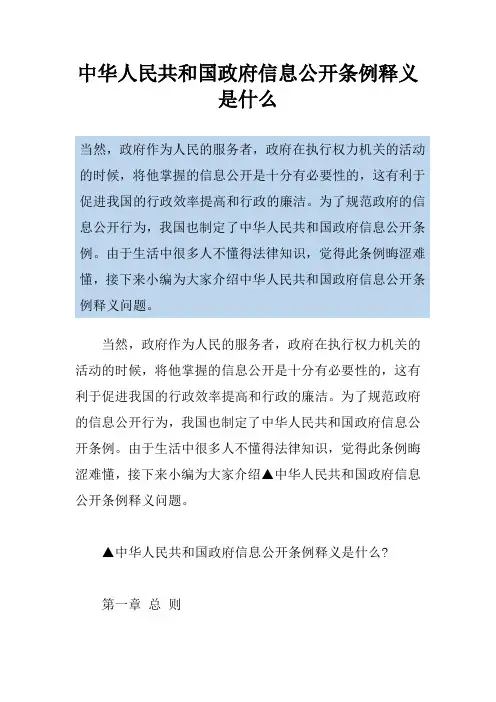 中华人民共和国政府信息公开条例释义是什么

当然，政府作为人民的服务者，政府在执行权力机关的活动的时候，将他掌握的信息公开是十分有必要性的，这有利于促进我国的行政效率提高和行政的廉洁。为了规范政府的信息公开行为，我国也制定了中华人民共和国政府信息公开条例。由于生活中很多人不懂得法律知识，觉得此条例晦涩难懂，接下来小编为大家介绍中华人民共和国政府信息公开条例释义问题。

当然，政府作为人民的服务者，政府在执行权力机关的活动的时候，将他掌握的信息公开是十分有必要性的，这有利于促进我国的行政效率提高和行政的廉洁。为了规范政府的信息公开行为，我国也制定了中华人民共和国政府信息公开条例。由于生活中很多人不懂得法律知识，觉得此条例晦涩难懂，接下来小编为大家介绍▲中华人民共和国政府信息公开条例释义问题。

▲中华人民共和国政府信息公开条例释义是什么?

第一章 总 则